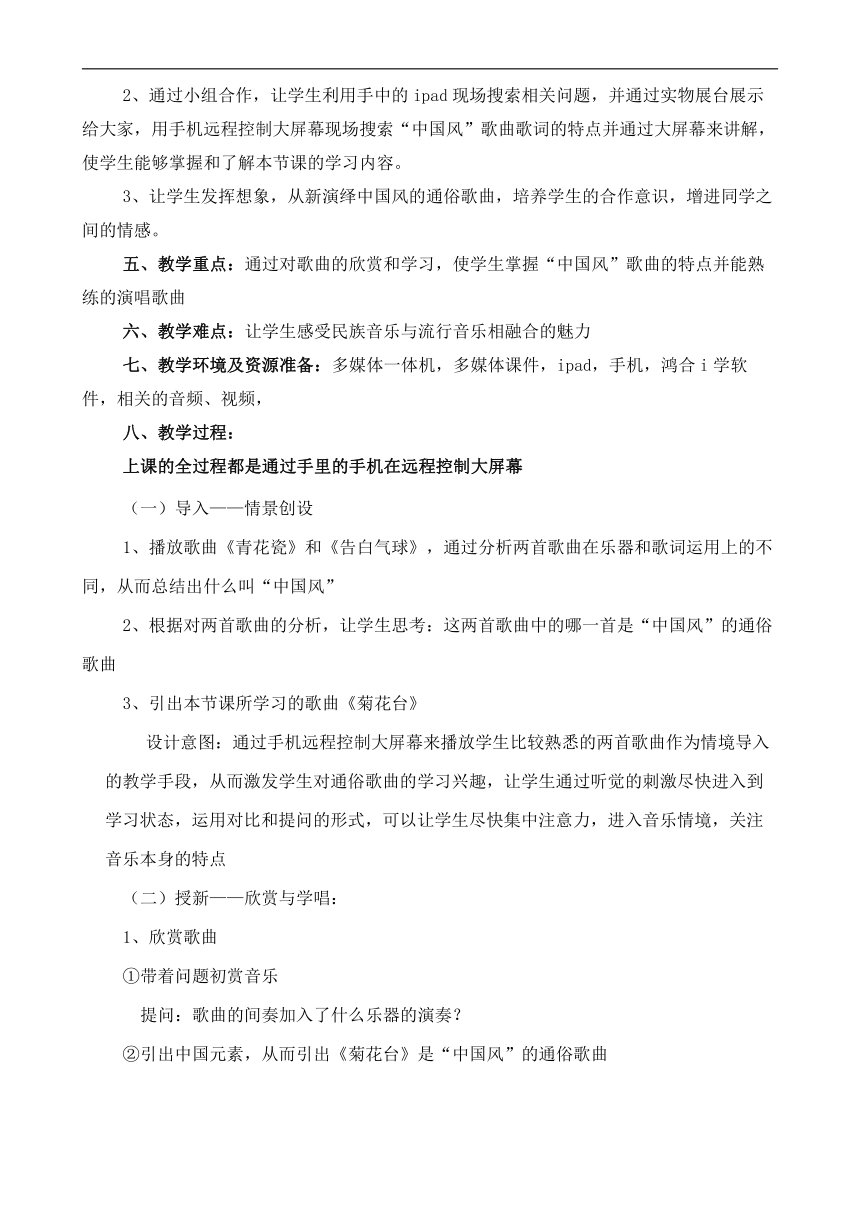 2、通过小组合作，让学生利用手中的 ipad 现场搜索相关问题，并通过实物展台展示给大家，用手机远程控制大屏幕现场搜索“中国风”歌曲歌词的特点并通过大屏幕来讲解，使学生能够掌握和了解本节课的学习内容。

3、让学生发挥想象，从新演绎中国风的通俗歌曲，培养学生的合作意识，增进同学之间的情感。

五、教学重点：通过对歌曲的欣赏和学习，使学生掌握“中国风”歌曲的特点并能熟练的演唱歌曲

六、教学难点：让学生感受民族音乐与流行音乐相融合的魅力

七、教学环境及资源准备：多媒体一体机，多媒体课件，ipad，手机，鸿合 i 学软件，相关的音频、视频，

八、教学过程：

上课的全过程都是通过手里的手机在远程控制大屏幕

（一）导入——情景创设

1、播放歌曲《青花瓷》和《告白气球》，通过分析两首歌曲在乐器和歌词运用上的不同，从而总结出什么叫“中国风”

2、根据对两首歌曲的分析，让学生思考：这两首歌曲中的哪一首是“中国风”的通俗歌曲

3、引出本节课所学习的歌曲《菊花台》

设计意图：通过手机远程控制大屏幕来播放学生比较熟悉的两首歌曲作为情境导入的教学手段，从而激发学生对通俗歌曲的学习兴趣，让学生通过听觉的刺激尽快进入到学习状态，运用对比和提问的形式，可以让学生尽快集中注意力，进入音乐情境，关注音乐本身的特点

（二）授新——欣赏与学唱：

1、欣赏歌曲

①带着问题初赏音乐

提问：歌曲的间奏加入了什么乐器的演奏？

②引出中国元素，从而引出《菊花台》是“中国风”的通俗歌曲